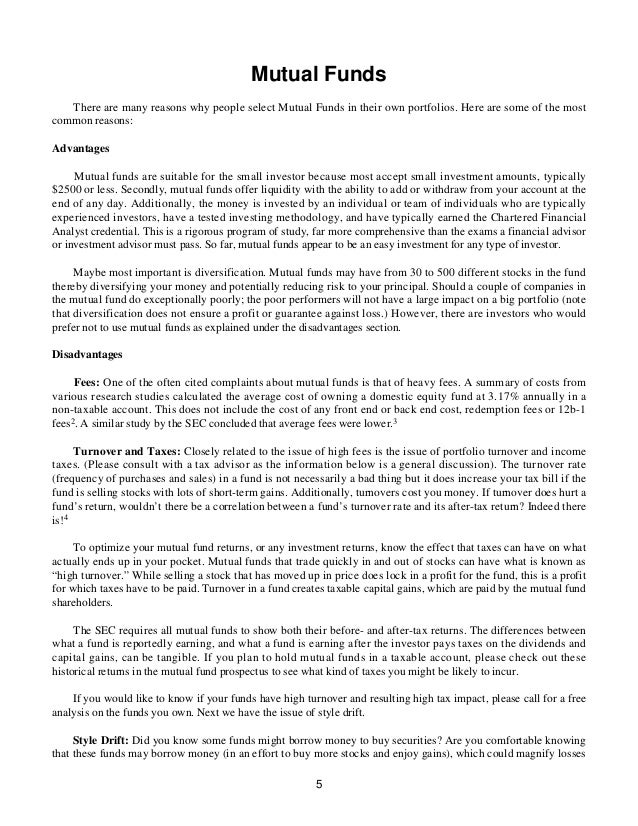 Mutual Funds

There are many reasons why people select Mutual Funds in their own portfolios. Here are some of the most common reasons:

Advantages

Mutual funds are suitable for the small investor because most accept small investment amounts, typically $2500 or less. Secondly, mutual funds offer liquidity with the ability to add or withdraw from your account at the end of any day. Additionally, the money is invested by an individual or team of individuals who are typically experienced investors, have a tested investing methodology, and have typically earned the Chartered Financial Analyst credential. This is a rigorous program of study, far more comprehensive than the exams a financial advisor or investment advisor must pass. So far, mutual funds appear to be an easy investment for any type of investor.

Maybe most important is diversification. Mutual funds may have from 30 to 500 different stocks in the fund thereby diversifying your money and potentially reducing risk to your principal. Should a couple of companies in the mutual fund do exceptionally poorly; the poor performers will not have a large impact on a big portfolio (note that diversification does not ensure a profit or guarantee against loss.) However, there are investors who would prefer not to use mutual funds as explained under the disadvantages section.

Disadvantages

Fees: One of the often cited complaints about mutual funds is that of heavy fees. A summary of costs from various research studies calculated the average cost of owning a domestic equity fund at 3.17% annually in a non-taxable account. This does not include the cost of any front end or back end cost, redemption fees or 12b-1 fees$^2$. A similar study by the SEC concluded that average fees were lower.$^3$

Turnover and Taxes: Closely related to the issue of high fees is the issue of portfolio turnover and income taxes. (Please consult with a tax advisor as the information below is a general discussion). The turnover rate (frequency of purchases and sales) in a fund is not necessarily a bad thing but it does increase your tax bill if the fund is selling stocks with lots of short-term gains. Additionally, turnovers cost you money. If turnover does hurt a fund's return, wouldn't there be a correlation between a fund's turnover rate and its after-tax return? Indeed there is!$^4$

To optimize your mutual fund returns, or any investment returns, know the effect that taxes can have on what actually ends up in your pocket. Mutual funds that trade quickly in and out of stocks can have what is known as "high turnover." While selling a stock that has moved up in price does lock in a profit for the fund, this is a profit for which taxes have to be paid. Turnover in a fund creates taxable capital gains, which are paid by the mutual fund shareholders.

The SEC requires all mutual funds to show both their before- and after-tax returns. The differences between what a fund is reportedly earning, and what a fund is earning after the investor pays taxes on the dividends and capital gains, can be tangible. If you plan to hold mutual funds in a taxable account, please check out these historical returns in the mutual fund prospectus to see what kind of taxes you might be likely to incur.

If you would like to know if your funds have high turnover and resulting high tax impact, please call for a free analysis on the funds you own. Next we have the issue of style drift.

Style Drift: Did you know some funds might borrow money to buy securities? Are you comfortable knowing that these funds may borrow money (in an effort to buy more stocks and enjoy gains), which could magnify losses

5